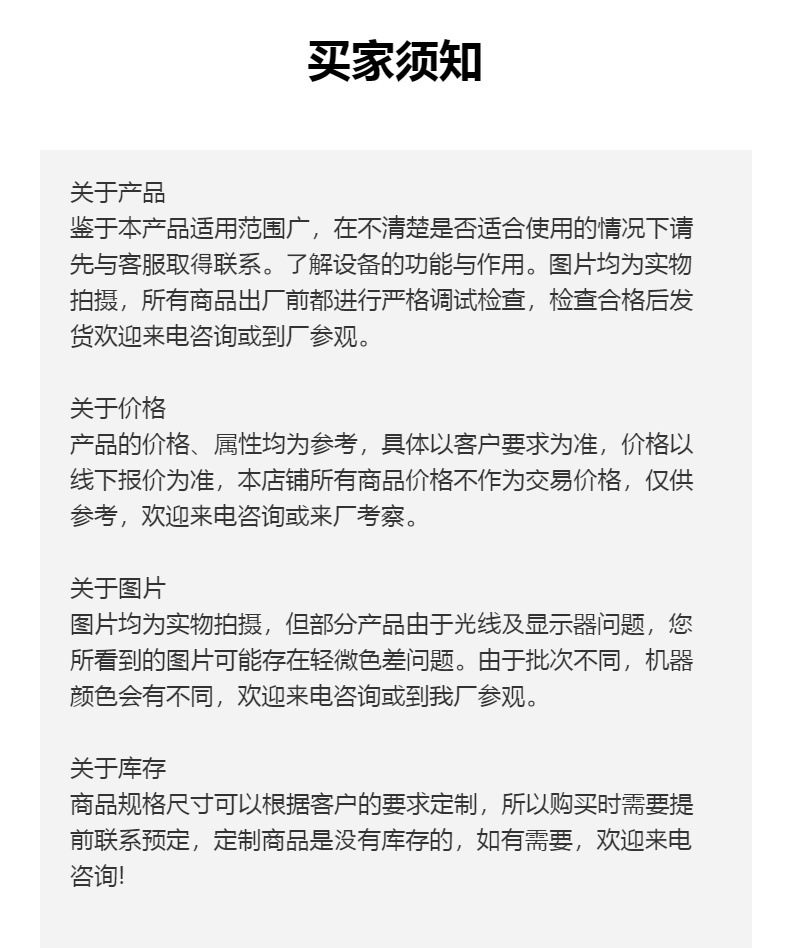 买家须知

关于产品
鉴于本产品适用范围广，在不清楚是否适合使用的情况下请先与客服取得联系。了解设备的功能与作用。图片均为实物拍摄，所有商品出厂前都进行严格调试检查，检查合格后发货欢迎来电咨询或到厂参观。

关于价格
产品的价格、属性均为参考，具体以客户要求为准，价格以线下报价为准，本店铺所有商品价格不作为交易价格，仅供参考，欢迎来电咨询或来厂考察。

关于图片
图片均为实物拍摄，但部分产品由于光线及显示器问题，您所看到的图片可能存在轻微色差问题。由于批次不同，机器颜色会有不同，欢迎来电咨询或到我厂参观。

关于库存
商品规格尺寸可以根据客户的要求定制，所以购买时需要提前联系预定，定制商品是没有库存的，如有需要，欢迎来电咨询!